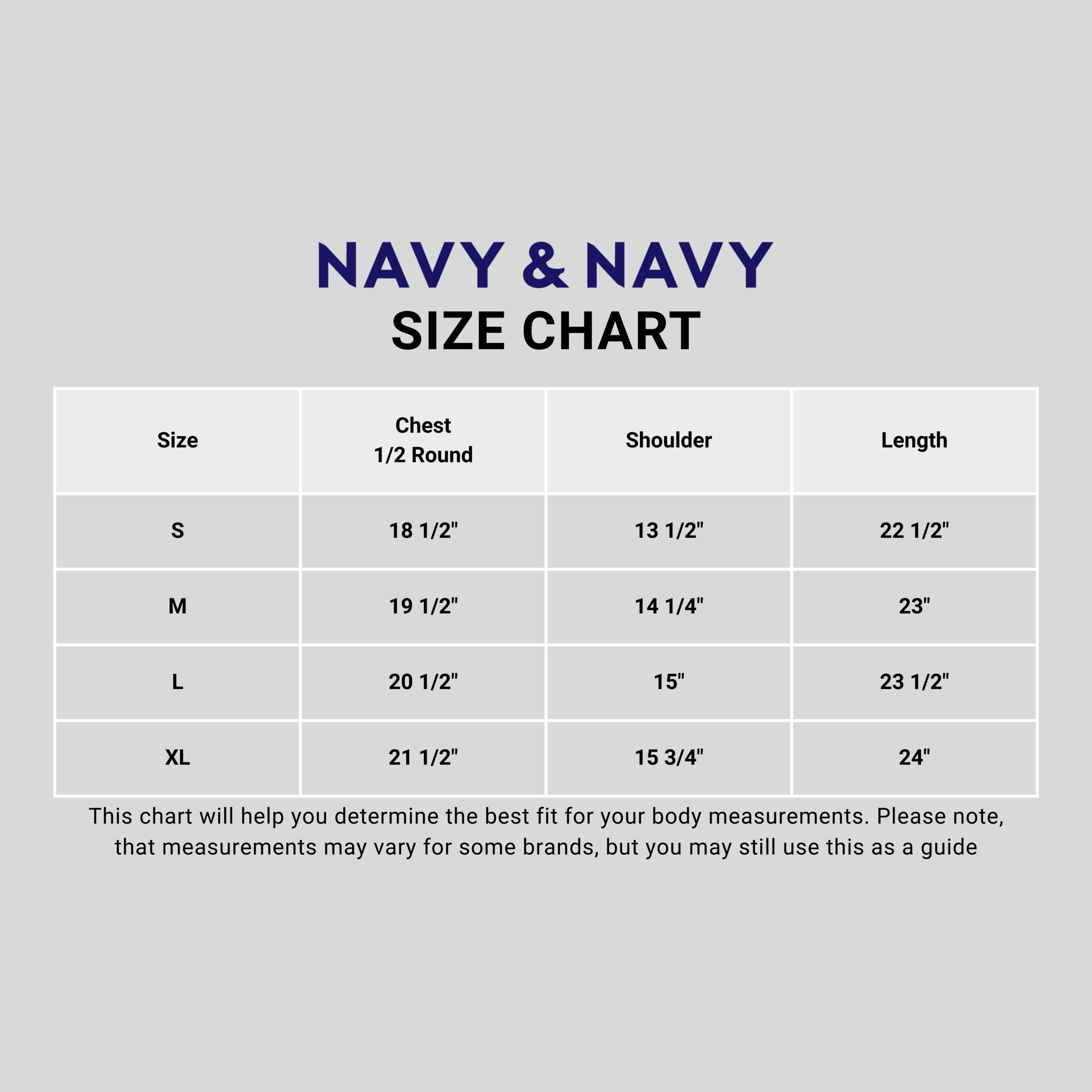 NAVY & NAVY
SIZE CHART

| Size | Chest 1/2 Round | Shoulder | Length |
|---|---|---|---|
| S | 18 1/2" | 13 1/2" | 22 1/2" |
| M | 19 1/2" | 14 1/4" | 23" |
| L | 20 1/2" | 15" | 23 1/2" |
| XL | 21 1/2" | 15 3/4" | 24" |

This chart will help you determine the best fit for your body measurements. Please note, that measurements may vary for some brands, but you may still use this as a guide